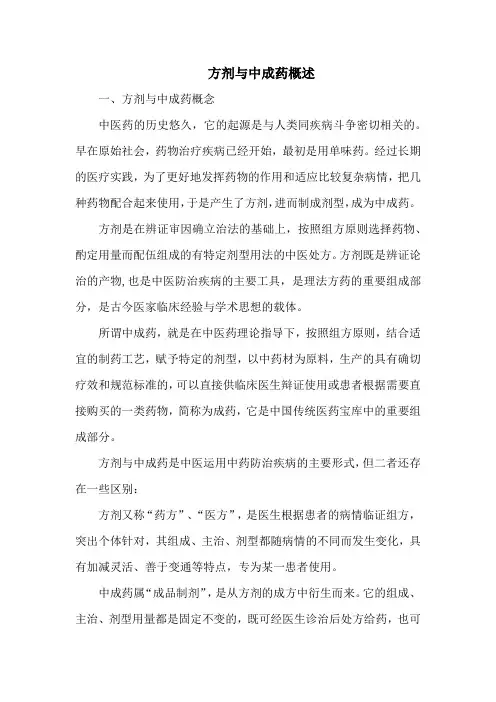 方剂与中成药概述

一、方剂与中成药概念

中医药的历史悠久，它的起源是与人类同疾病斗争密切相关的。早在原始社会，药物治疗疾病已经开始，最初是用单味药。经过长期的医疗实践，为了更好地发挥药物的作用和适应比较复杂病情，把几种药物配合起来使用，于是产生了方剂，进而制成剂型，成为中成药。

方剂是在辨证审因确立治法的基础上，按照组方原则选择药物、酌定用量而配伍组成的有特定剂型用法的中医处方。方剂既是辨证论治的产物，也是中医防治疾病的主要工具，是理法方药的重要组成部分，是古今医家临床经验与学术思想的载体。

所谓中成药，就是在中医药理论指导下，按照组方原则，结合适宜的制药工艺，赋予特定的剂型，以中药材为原料，生产的具有确切疗效和规范标准的，可以直接供临床医生辩证使用或患者根据需要直接购买的一类药物，简称为成药，它是中国传统医药宝库中的重要组成部分。

方剂与中成药是中医运用中药防治疾病的主要形式，但二者还存在一些区别：

方剂又称“药方”、“医方”，是医生根据患者的病情临证组方，突出个体针对，其组成、主治、剂型都随病情的不同而发生变化，具有加减灵活、善于变通等特点，专为某一患者使用。

中成药属“成品制剂”，是从方剂的成方中衍生而来。它的组成、主治、剂型用量都是固定不变的，既可经医生诊治后处方给药，也可